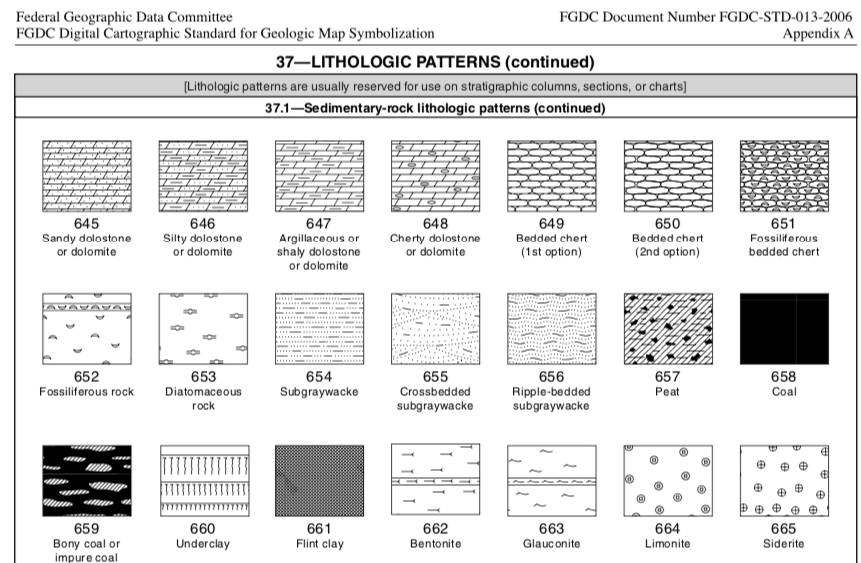 Federal Geographic Data Committee
FGDC Digital Cartographic Standard for Geologic Map Symbolization

FGDC Document Number FGDC-STD-013-2006
Appendix A

37—LITHOLOGIC PATTERNS (continued)

[Lithologic patterns are usually reserved for use on stratigraphic columns, sections, or charts]

37.1—Sedimentary-rock lithologic patterns (continued)

645
Sandy dolostone or dolomite

646
Silty dolostone or dolomite

647
Argillaceous or shaly dolostone or dolomite

648
Cherty dolostone or dolomite

649
Bedded chert (1st option)

650
Bedded chert (2nd option)

651
Fossiliferous bedded chert

652
Fossiliferous rock

653
Diatomaceous rock

654
Subgraywacke

655
Crossbedded subgraywacke

656
Ripple-bedded subgraywacke

657
Peat

658
Coal

659
Bony coal or impure coal

660
Underclay

661
Flint clay

662
Bentonite

663
Glauconite

664
Limonite

665
Siderite